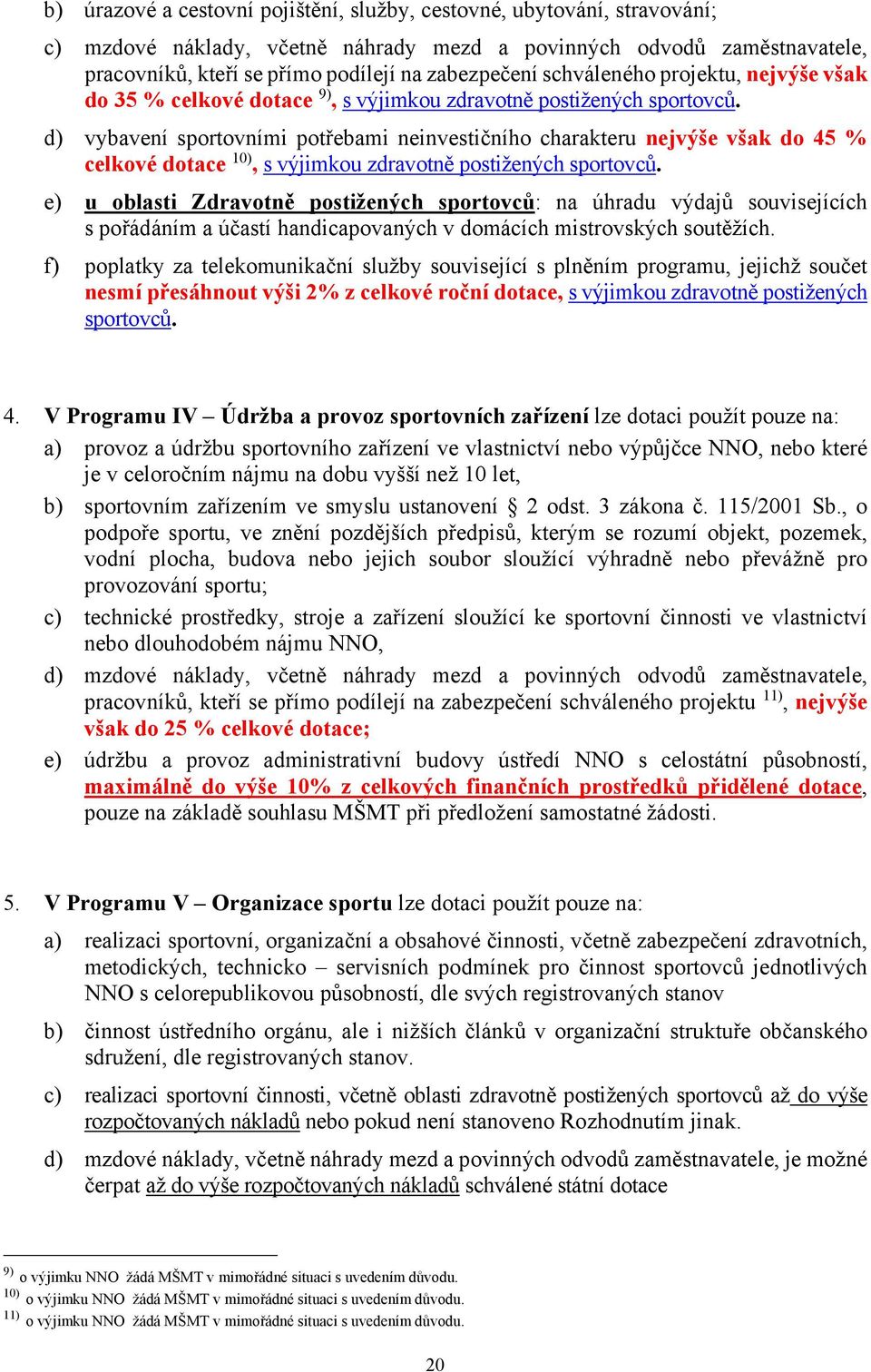 b) úrazové a cestovní pojištění, služby, cestovné, ubytování, stravování;

c) mzdové náklady, včetně náhrady mezd a povinných odvodů zaměstnavatele, pracovníků, kteří se přímo podílejí na zabezpečení schváleného projektu, nejvýše však do 35 % celkové dotace $^{9)}$, s výjimkou zdravotně postižených sportovců.

d) vybavení sportovními potřebami neinvestičního charakteru nejvýše však do 45 % celkové dotace $^{10)}$, s výjimkou zdravotně postižených sportovců.

e) u oblasti Zdravotně postižených sportovců: na úhradu výdajů souvisejících s pořádáním a účastí handicapovaných v domácích mistrovských soutěžích.

f) poplatky za telekomunikační služby související s plněním programu, jejichž součet nesmí přesáhnout výši 2% z celkové roční dotace, s výjimkou zdravotně postižených sportovců.

4. V Programu IV – Údržba a provoz sportovních zařízení lze dotaci použít pouze na:

a) provoz a údržbu sportovního zařízení ve vlastnictví nebo výpůjčce NNO, nebo které je v celoročním nájmu na dobu vyšší než 10 let,

b) sportovním zařízením ve smyslu ustanovení § 2 odst. 3 zákona č. 115/2001 Sb., o podpoře sportu, ve znění pozdějších předpisů, kterým se rozumí objekt, pozemek, vodní plocha, budova nebo jejich soubor sloužící výhradně nebo převážně pro provozování sportu;

c) technické prostředky, stroje a zařízení sloužící ke sportovní činnosti ve vlastnictví nebo dlouhodobém nájmu NNO,

d) mzdové náklady, včetně náhrady mezd a povinných odvodů zaměstnavatele, pracovníků, kteří se přímo podílejí na zabezpečení schváleného projektu $^{11)}$, nejvýše však do 25 % celkové dotace;

e) údržbu a provoz administrativní budovy ústředí NNO s celostátní působností, maximálně do výše 10% z celkových finančních prostředků přidělené dotace, pouze na základě souhlasu MŠMT při předložení samostatné žádosti.

5. V Programu V – Organizace sportu lze dotaci použít pouze na:

a) realizaci sportovní, organizační a obsahové činnosti, včetně zabezpečení zdravotních, metodických, technicko – servisních podmínek pro činnost sportovců jednotlivých NNO s celorepublikovou působností, dle svých registrovaných stanov

b) činnost ústředního orgánu, ale i nižších článků v organizační struktuře občanského sdružení, dle registrovaných stanov.

c) realizaci sportovní činnosti, včetně oblasti zdravotně postižených sportovců až do výše rozpočtovaných nákladů nebo pokud není stanoveno Rozhodnutím jinak.

d) mzdové náklady, včetně náhrady mezd a povinných odvodů zaměstnavatele, je možné čerpat až do výše rozpočtovaných nákladů schválené státní dotace

$^{9)}$ o výjimku NNO žádá MŠMT v mimořádné situaci s uvedením důvodu.
$^{10)}$ o výjimku NNO žádá MŠMT v mimořádné situaci s uvedením důvodu.
$^{11)}$ o výjimku NNO žádá MŠMT v mimořádné situaci s uvedením důvodu.

20